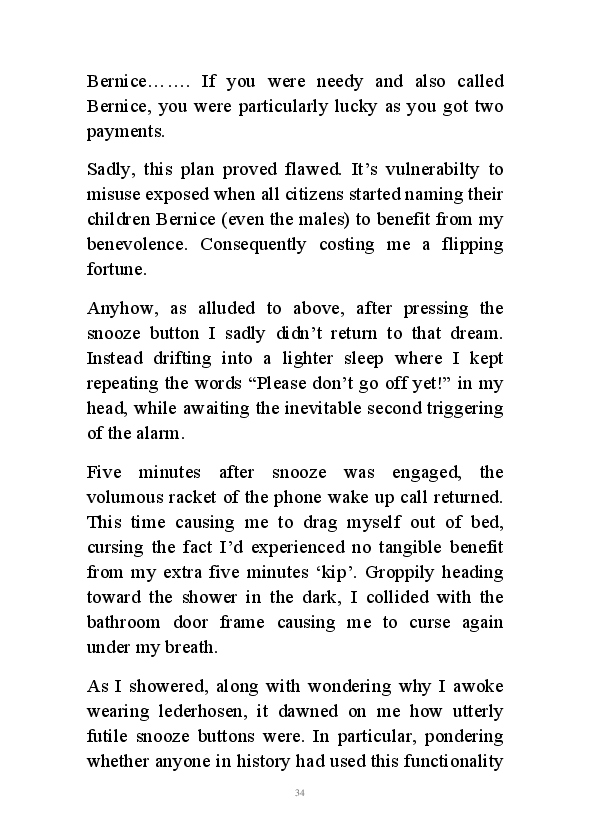 Bernice……. If you were needy and also called Bernice, you were particularly lucky as you got two payments.

Sadly, this plan proved flawed. It’s vulnerabilty to misuse exposed when all citizens started naming their children Bernice (even the males) to benefit from my benevolence. Consequently costing me a flipping fortune.

Anyhow, as alluded to above, after pressing the snooze button I sadly didn’t return to that dream. Instead drifting into a lighter sleep where I kept repeating the words “Please don’t go off yet!” in my head, while awaiting the inevitable second triggering of the alarm.

Five minutes after snooze was engaged, the volumous racket of the phone wake up call returned. This time causing me to drag myself out of bed, cursing the fact I’d experienced no tangible benefit from my extra five minutes ‘kip’. Groppily heading toward the shower in the dark, I collided with the bathroom door frame causing me to curse again under my breath.

As I showered, along with wondering why I awoke wearing lederhosen, it dawned on me how utterly futile snooze buttons were. In particular, pondering whether anyone in history had used this functionality

34